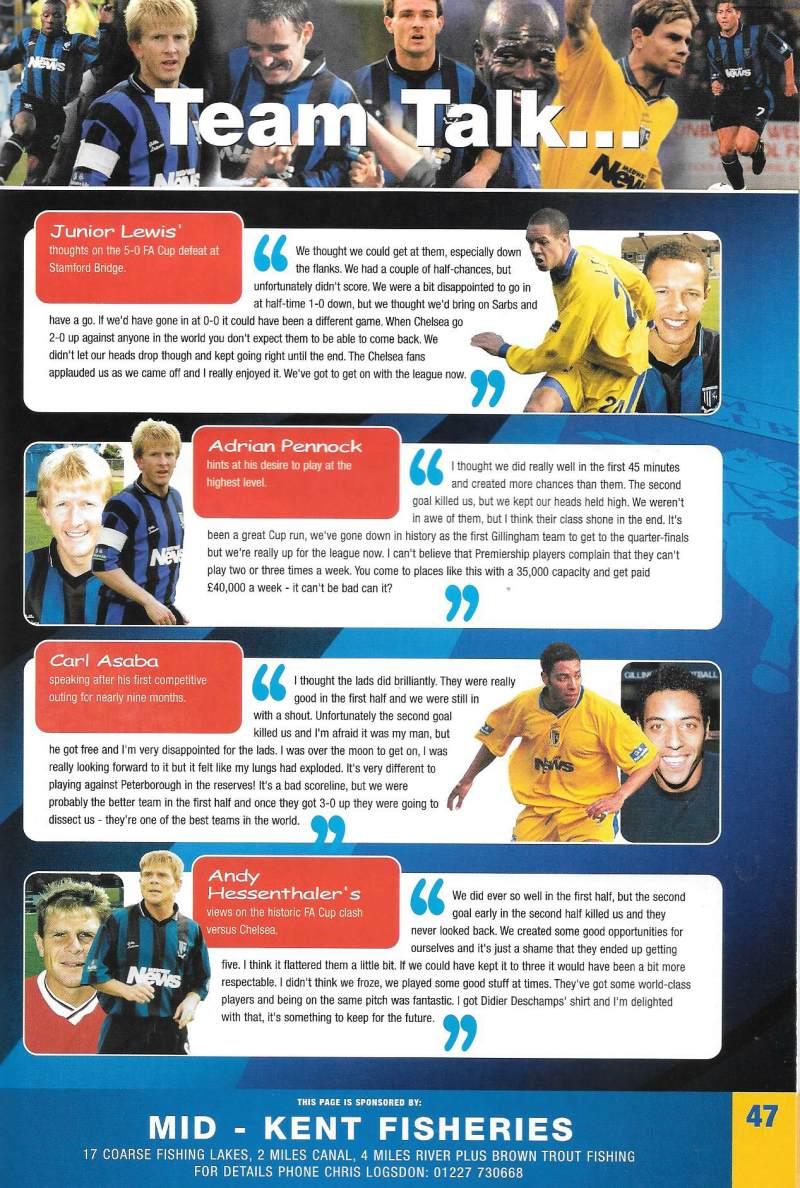 Team Talk...

Junior Lewis'
thoughts on the 5-0 FA Cup defeat at Stamford Bridge.

We thought we could get at them, especially down the flanks. We had a couple of half-chances, but unfortunately didn't score. We were a bit disappointed to go in at half-time 1-0 down, but we thought we'd bring on Sarbs and have a go. If we'd have gone in at 0-0 it could have been a different game. When Chelsea go 2-0 up against anyone in the world you don't expect them to be able to come back. We didn't let our heads drop though and kept going right until the end. The Chelsea fans applauded us as we came off and I really enjoyed it. We've got to get on with the league now.

Adrian Pennock
hints at his desire to play at the highest level.

I thought we did really well in the first 45 minutes and created more chances than them. The second goal killed us, but we kept our heads held high. We weren't in awe of them, but I think their class shone in the end. It's been a great Cup run, we've gone down in history as the first Gillingham team to get to the quarter-finals but we're really up for the league now. I can't believe that Premiership players complain that they can't play two or three times a week. You come to places like this with a 35,000 capacity and get paid £40,000 a week - it can't be bad can it?

Carl Asaba
speaking after his first competitive outing for nearly nine months.

I thought the lads did brilliantly. They were really good in the first half and we were still in with a shout. Unfortunately the second goal killed us and I'm afraid it was my man, but he got free and I'm very disappointed for the lads. I was over the moon to get on, I was really looking forward to it but it felt like my lungs had exploded. It's very different to playing against Peterborough in the reserves! It's a bad scoreline, but we were probably the better team in the first half and once they got 3-0 up they were going to dissect us - they're one of the best teams in the world.

Andy Hessenthaler's
views on the historic FA Cup clash versus Chelsea.

We did ever so well in the first half, but the second goal early in the second half killed us and they never looked back. We created some good opportunities for ourselves and it's just a shame that they ended up getting five. I think it flattered them a little bit. If we could have kept it to three it would have been a bit more respectable. I didn't think we froze, we played some good stuff at times. They've got some world-class players and being on the same pitch was fantastic. I got Didier Deschamps' shirt and I'm delighted with that, it's something to keep for the future.

THIS PAGE IS SPONSORED BY:
MID - KENT FISHERIES
17 COARSE FISHING LAKES, 2 MILES CANAL, 4 MILES RIVER PLUS BROWN TROUT FISHING
FOR DETAILS PHONE CHRIS LOGSDON: 01227 730668

47